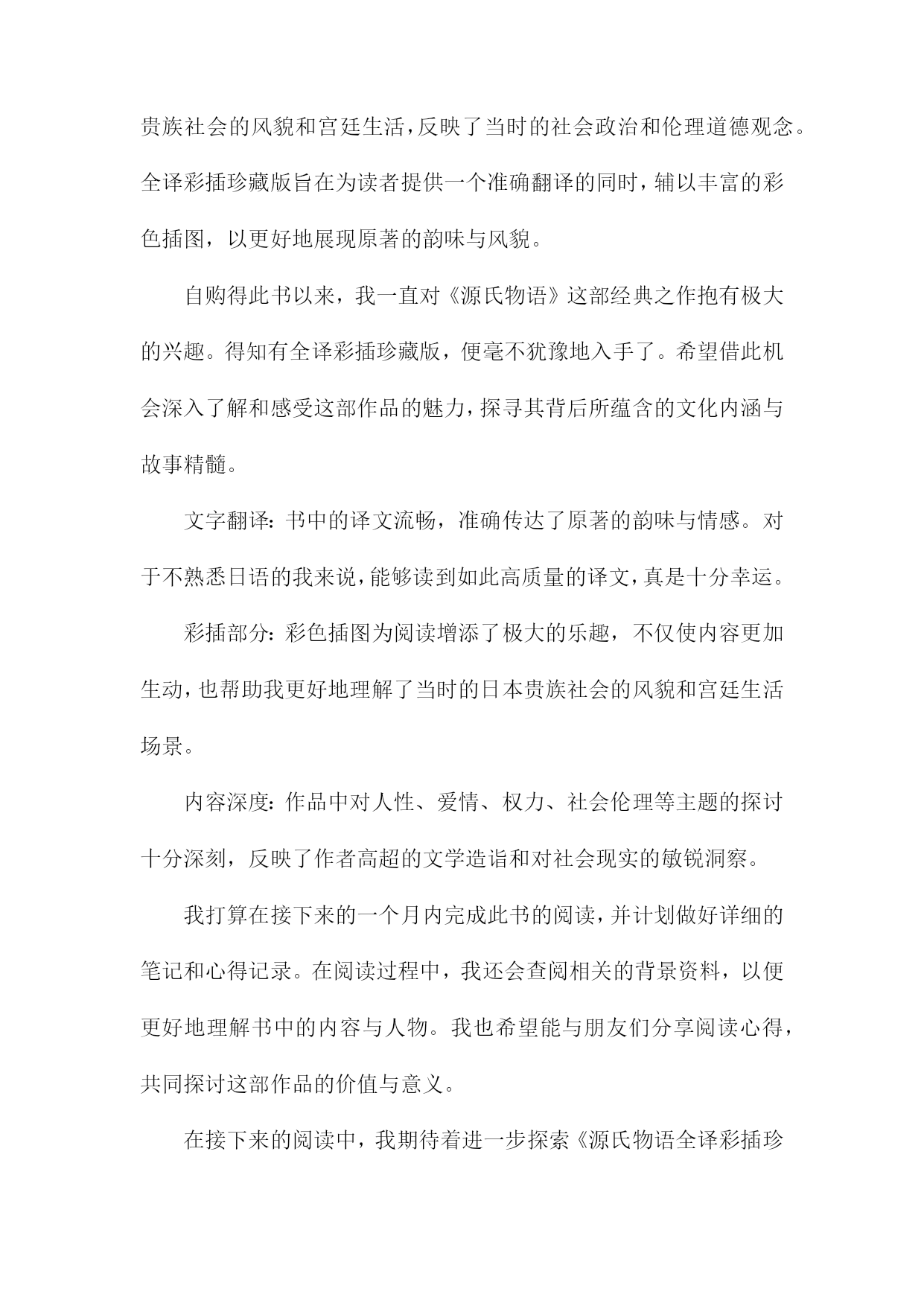 贵族社会的风貌和宫廷生活，反映了当时的社会政治和伦理道德观念。全译彩插珍藏版旨在为读者提供一个准确翻译的同时，辅以丰富的彩色插图，以更好地展现原著的韵味与风貌。

自购得此书以来，我一直对《源氏物语》这部经典之作抱有极大的兴趣。得知有全译彩插珍藏版，便毫不犹豫地入手了。希望借此机会深入了解和感受这部作品的魅力，探寻其背后所蕴含的文化内涵与故事精髓。

文字翻译：书中的译文流畅，准确传达了原著的韵味与情感。对于不熟悉日语的我来说，能够读到如此高质量的译文，真是十分幸运。

彩插部分：彩色插图为阅读增添了极大的乐趣，不仅使内容更加生动，也帮助我更好地理解了当时的日本贵族社会的风貌和宫廷生活场景。

内容深度：作品中对人性、爱情、权力、社会伦理等主题的探讨十分深刻，反映了作者高超的文学造诣和对社会现实的敏锐洞察。

我打算在接下来的一个月内完成此书的阅读，并计划做好详细的笔记和心得记录。在阅读过程中，我还会查阅相关的背景资料，以便更好地理解书中的内容与人物。我也希望能与朋友们分享阅读心得，共同探讨这部作品的价值与意义。

在接下来的阅读中，我期待着进一步探索《源氏物语全译彩插珍